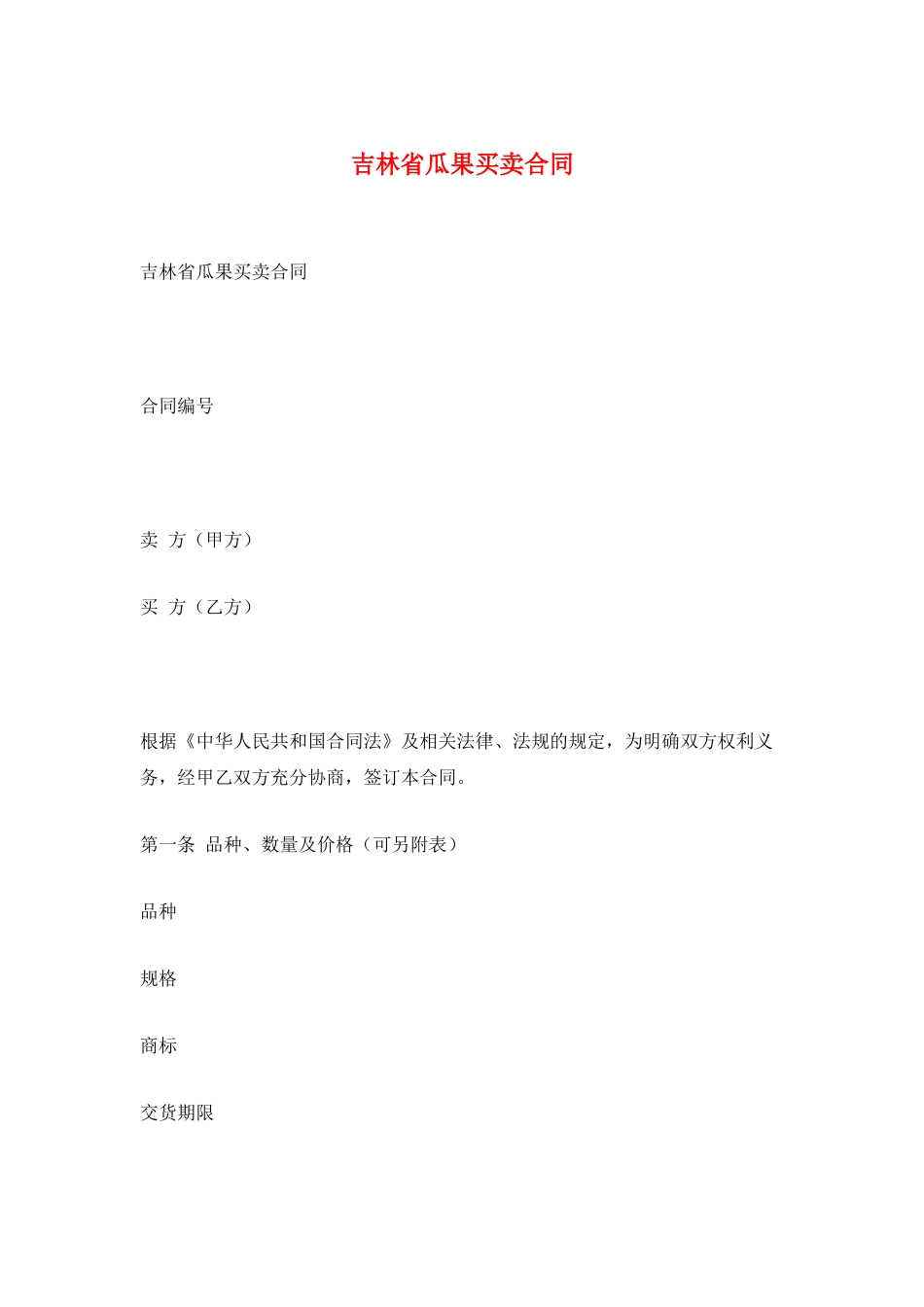 吉林省瓜果买卖合同

吉林省瓜果买卖合同

合同编号

卖 方（甲方）

买 方（乙方）

根据《中华人民共和国合同法》及相关法律、法规的规定，为明确双方权利义务，经甲乙双方充分协商，签订本合同。

第一条 品种、数量及价格（可另附表）

品种

规格

商标

交货期限